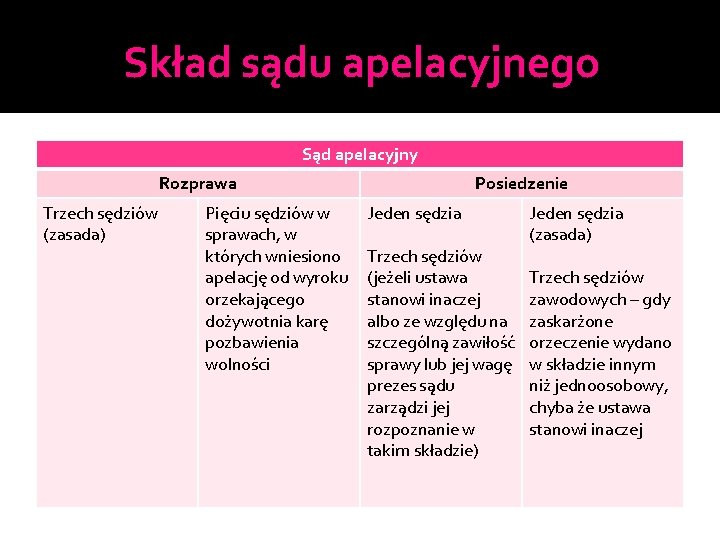 Skład sądu apelacyjnego

| Sąd apelacyjny | | | |
|---|---|---|---|
| Rozprawa | | Posiedzenie | |
| Trzech sędziów (zasada) | Pięciu sędziów w sprawach, w których wniesiono apelację od wyroku orzekającego dożywotnia karę pozbawienia wolności | Jeden sędzia<br><br>Trzech sędziów (jeżeli ustawa stanowi inaczej albo ze względu na szczególną zawiłość sprawy lub jej wagę prezes sądu zarządzi jej rozpoznanie w takim składzie) | Jeden sędzia (zasada)<br><br>Trzech sędziów zawodowych – gdy zaskarżone orzeczenie wydano w składzie innym niż jednoosobowy, chyba że ustawa stanowi inaczej |